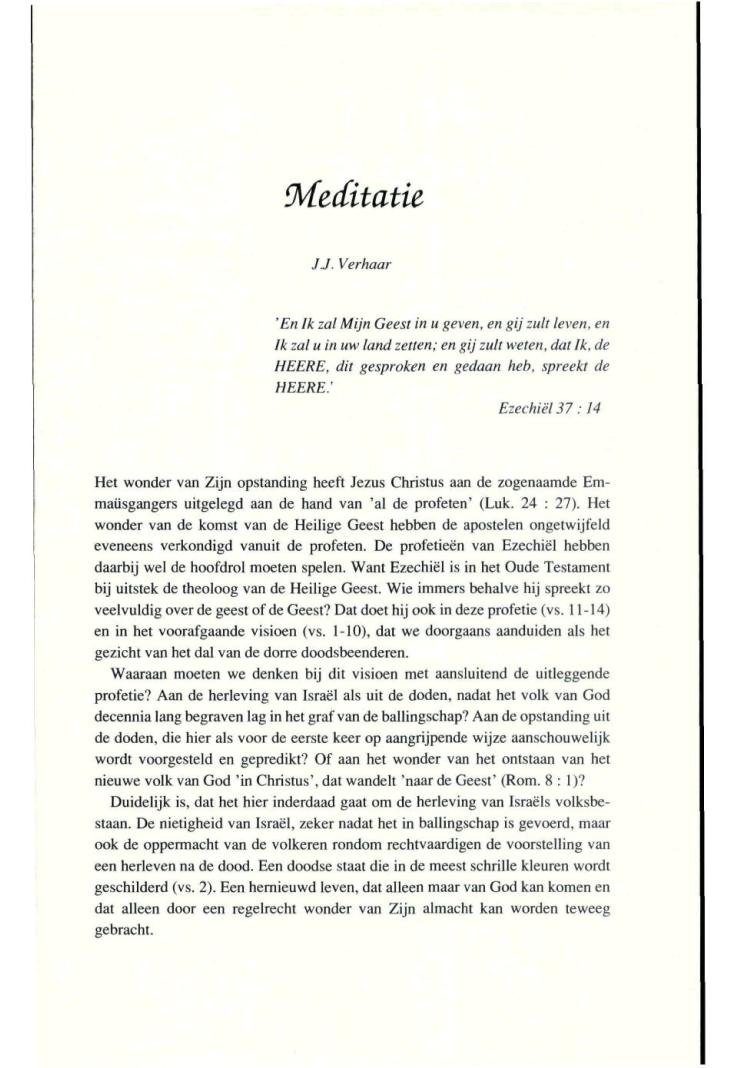 Meditatie

J.J. Verhaar

'En Ik zal Mijn Geest in u geven, en gij zult leven, en Ik zal u in uw land zetten; en gij zult weten, dat Ik, de HEERE, dit gesproken en gedaan heb, spreekt de HEERE.'

Ezechiël 37 : 14

Het wonder van Zijn opstanding heeft Jezus Christus aan de zogenaamde Emmaüsgangers uitgelegd aan de hand van 'al de profeten' (Luk. 24 : 27). Het wonder van de komst van de Heilige Geest hebben de apostelen ongetwijfeld eveneens verkondigd vanuit de profeten. De profetieën van Ezechiël hebben daarbij wel de hoofdrol moeten spelen. Want Ezechiël is in het Oude Testament bij uitstek de theoloog van de Heilige Geest. Wie immers behalve hij spreekt zo veelvuldig over de geest of de Geest? Dat doet hij ook in deze profetie (vs. 11-14) en in het voorafgaande visioen (vs. 1-10), dat we doorgaans aanduiden als het gezicht van het dal van de dorre doodsbeenderen.

Waaraan moeten we denken bij dit visioen met aansluitend de uitleggende profetie? Aan de herleving van Israël als uit de doden, nadat het volk van God decennia lang begraven lag in het graf van de ballingschap? Aan de opstanding uit de doden, die hier als voor de eerste keer op aangrijpende wijze aanschouwelijk wordt voorgesteld en gepredikt? Of aan het wonder van het ontstaan van het nieuwe volk van God 'in Christus', dat wandelt 'naar de Geest' (Rom. 8 : 1)?

Duidelijk is, dat het hier inderdaad gaat om de herleving van Israëls volksbestaan. De nietigheid van Israël, zeker nadat het in ballingschap is gevoerd, maar ook de oppermacht van de volkeren rondom rechtvaardigen de voorstelling van een herleven na de dood. Een doodse staat die in de meest schrille kleuren wordt geschilderd (vs. 2). Een hernieuwd leven, dat alleen maar van God kan komen en dat alleen door een regelrecht wonder van Zijn almacht kan worden teweeg gebracht.